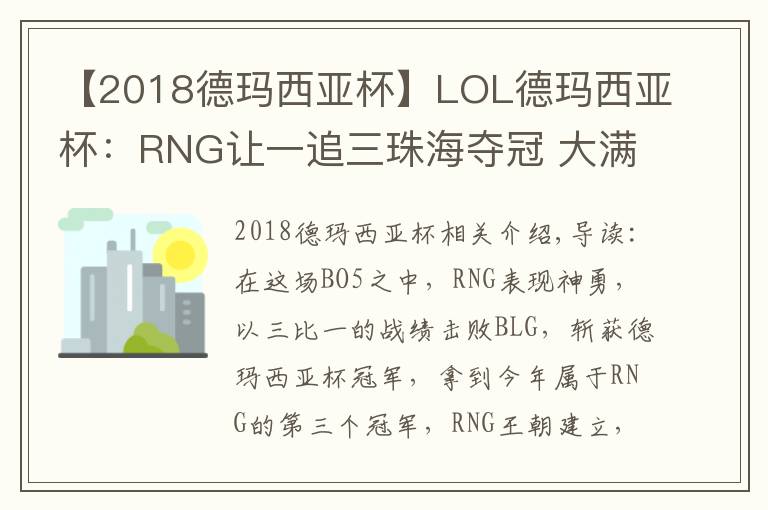 【2018德玛西亚杯】LOL德玛西亚杯：RNG让一追三珠海夺冠 大满

2018德玛西亚杯相关介绍,导读:在这场BO5之中，RNG表现神勇，以三比一的战绩击败BLG，斩获德玛西亚杯冠军，拿到今年属于RNG的第三个冠军，RNG王朝建立，